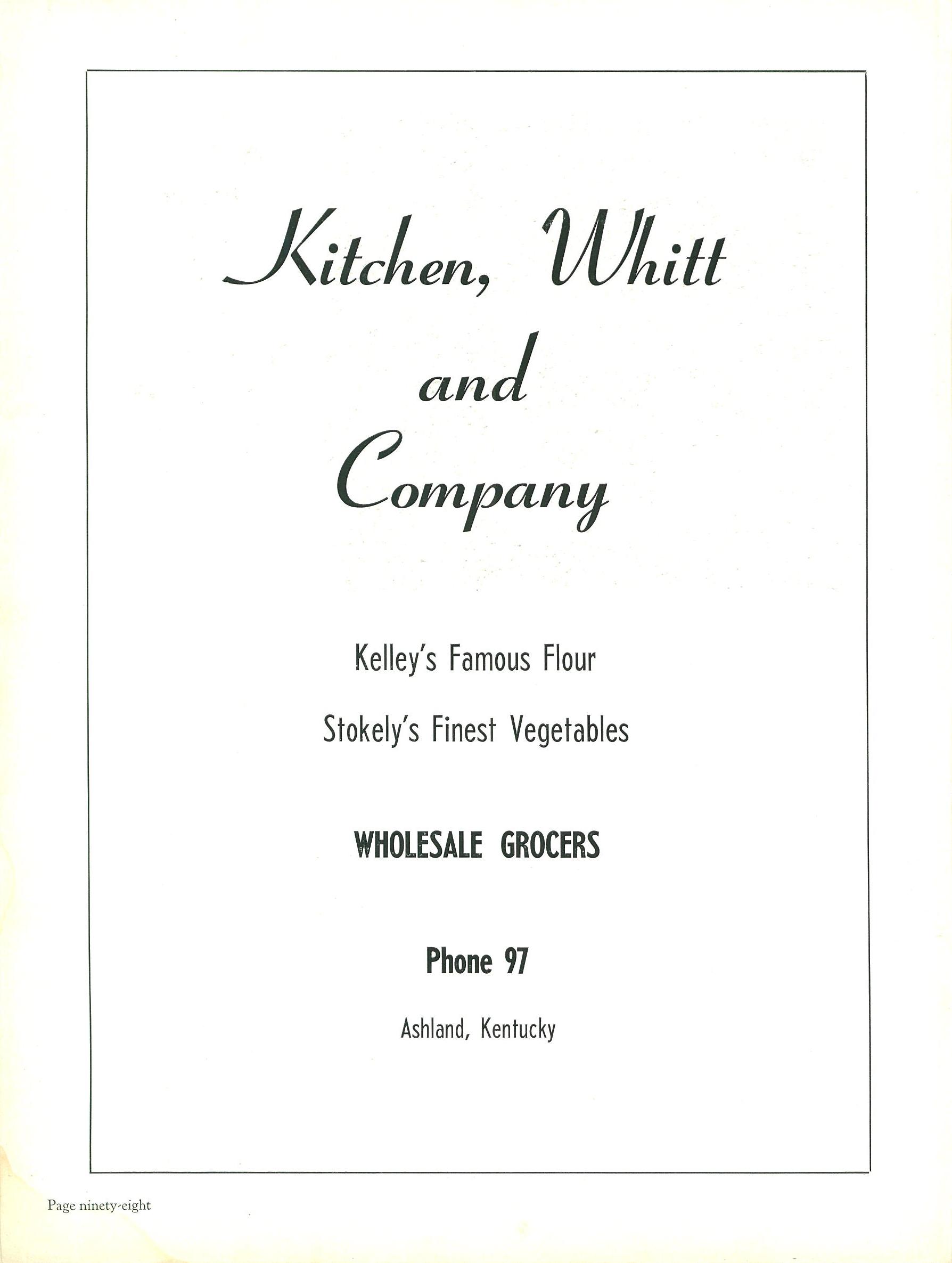 Kitchen, Whitt
and
Company

Kelley's Famous Flour

Stokely's Finest Vegetables

WHOLESALE GROCERS

Phone 97

Ashland, Kentucky

Page ninety-eight